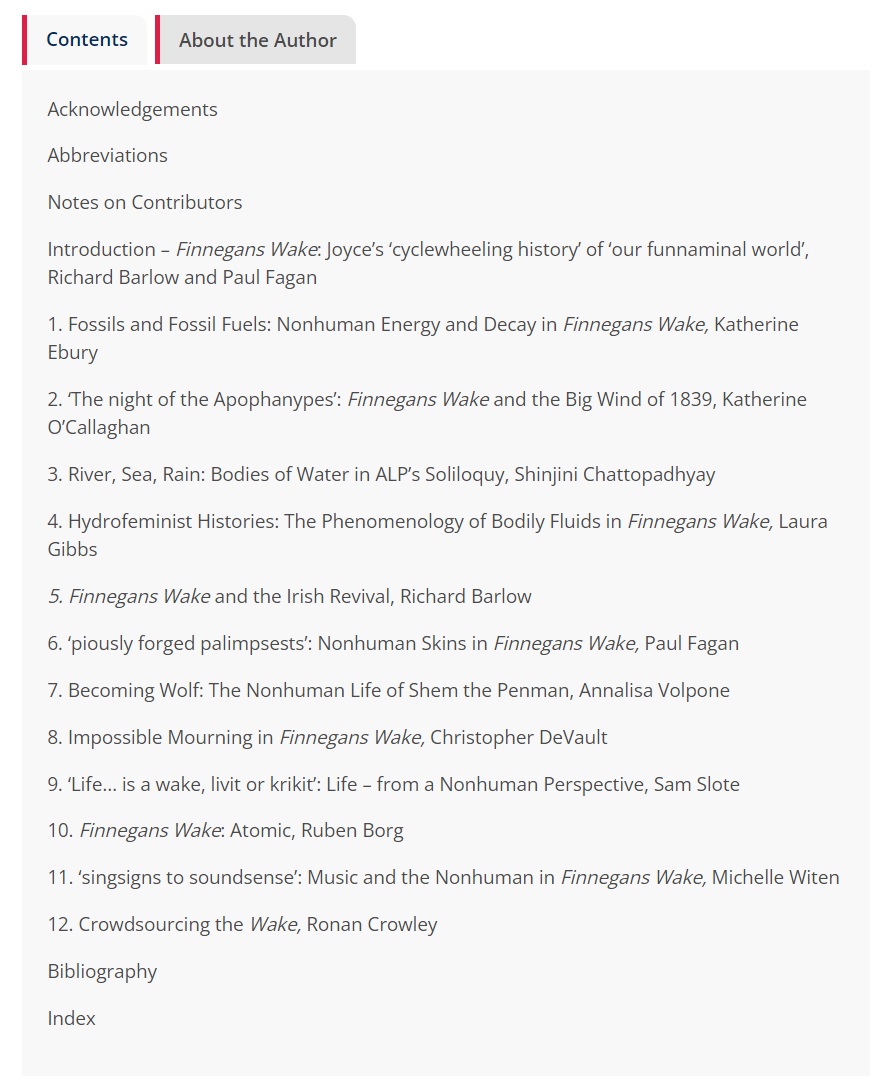 Contents

About the Author

Acknowledgements

Abbreviations

Notes on Contributors

Introduction – Finnegans Wake: Joyce's 'cyclewheeling history' of 'our funnaminal world', Richard Barlow and Paul Fagan

1. Fossils and Fossil Fuels: Nonhuman Energy and Decay in Finnegans Wake, Katherine Ebury

2. 'The night of the Apophanypes': Finnegans Wake and the Big Wind of 1839, Katherine O'Callaghan

3. River, Sea, Rain: Bodies of Water in ALP's Soliloquy, Shinjini Chattopadhyay

4. Hydrofeminist Histories: The Phenomenology of Bodily Fluids in Finnegans Wake, Laura Gibbs

5. Finnegans Wake and the Irish Revival, Richard Barlow

6. 'piously forged palimpsests': Nonhuman Skins in Finnegans Wake, Paul Fagan

7. Becoming Wolf: The Nonhuman Life of Shem the Penman, Annalisa Volpone

8. Impossible Mourning in Finnegans Wake, Christopher DeVault

9. 'Life… is a wake, livit or krikit': Life – from a Nonhuman Perspective, Sam Slote

10. Finnegans Wake: Atomic, Ruben Borg

11. 'singsigns to soundsense': Music and the Nonhuman in Finnegans Wake, Michelle Witen

12. Crowdsourcing the Wake, Ronan Crowley

Bibliography

Index